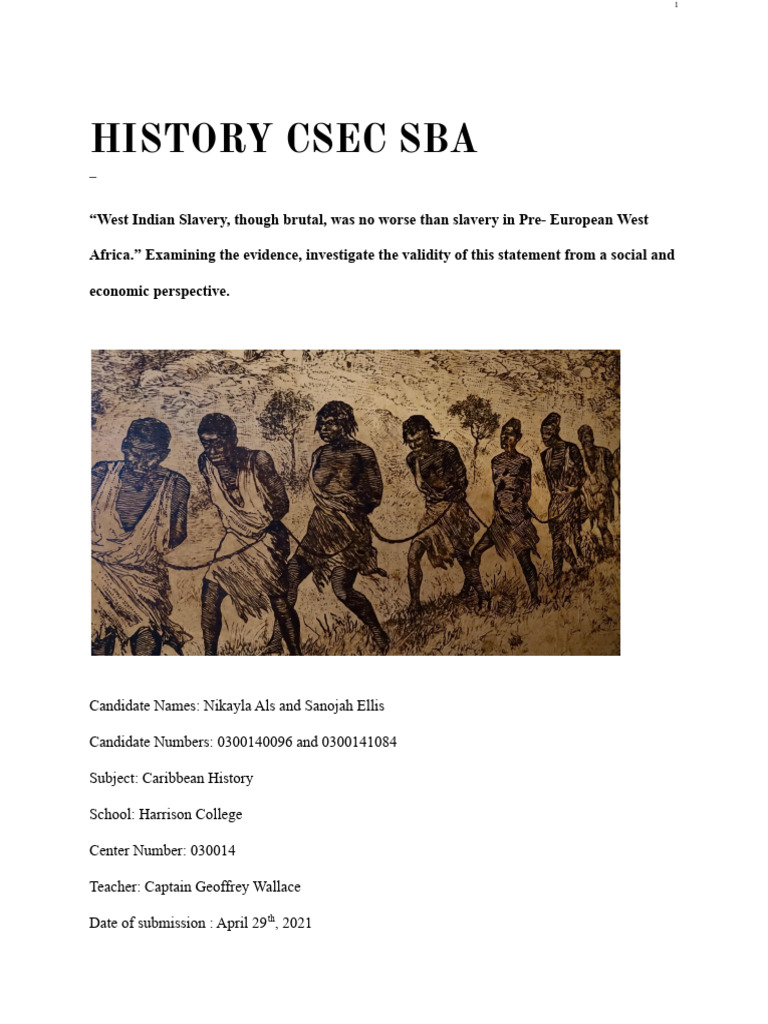 1

HISTORY CSEC SBA

–

"West Indian Slavery, though brutal, was no worse than slavery in Pre- European West Africa." Examining the evidence, investigate the validity of this statement from a social and economic perspective.

Candidate Names: Nikayla Als and Sanojah Ellis

Candidate Numbers: 0300140096 and 0300141084

Subject: Caribbean History

School: Harrison College

Center Number: 030014

Teacher: Captain Geoffrey Wallace

Date of submission : April 29$^{th}$, 2021